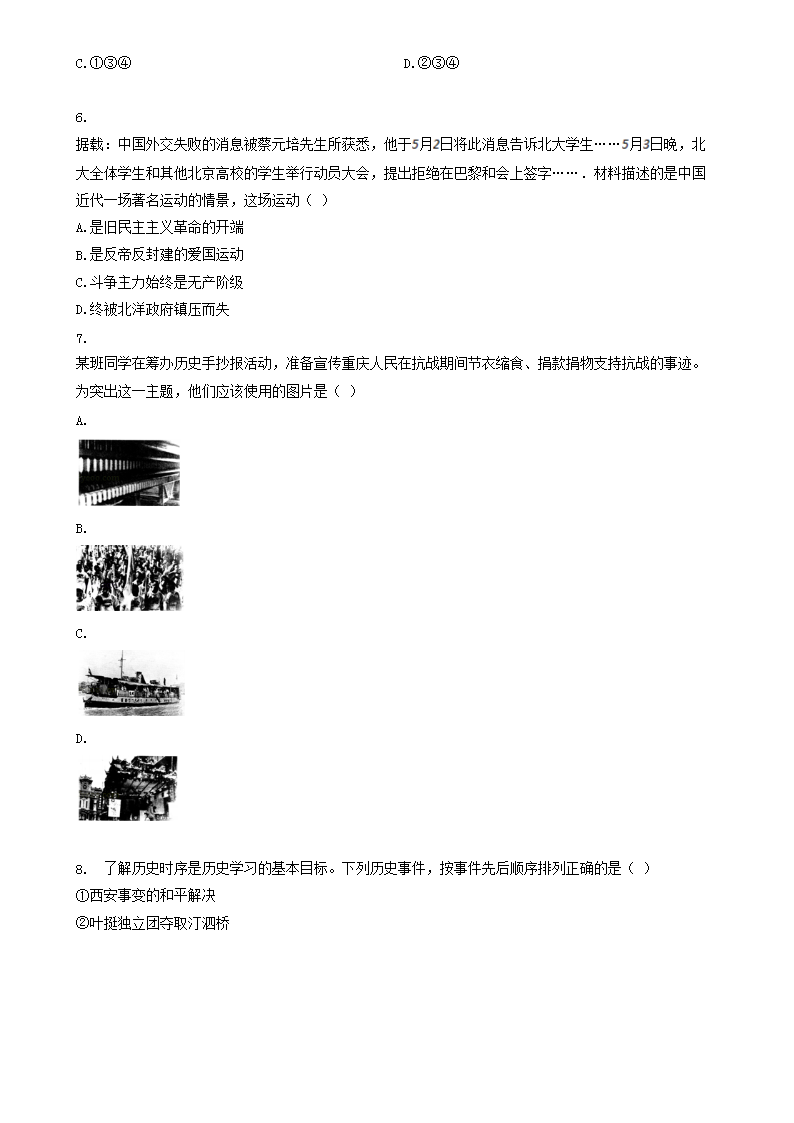 C.①③④

D.②③④

6.

据载：中国外交失败的消息被蔡元培先生所获悉，他于5月2日将此消息告诉北大学生……5月3日晚，北大全体学生和其他北京高校的学生举行动员大会，提出拒绝在巴黎和会上签字…….材料描述的是中国近代一场著名运动的情景，这场运动（ ）

A.是旧民主主义革命的开端

B.是反帝反封建的爱国运动

C.斗争主力始终是无产阶级

D.终被北洋政府镇压而失

7.

某班同学在筹办历史手抄报活动，准备宣传重庆人民在抗战期间节衣缩食、捐款捐物支持抗战的事迹。为突出这一主题，他们应该使用的图片是（ ）

A.

B.

C.

D.

8. 了解历史时序是历史学习的基本目标。下列历史事件，按事件先后顺序排列正确的是（ ）

①西安事变的和平解决

②叶挺独立团夺取汀泗桥